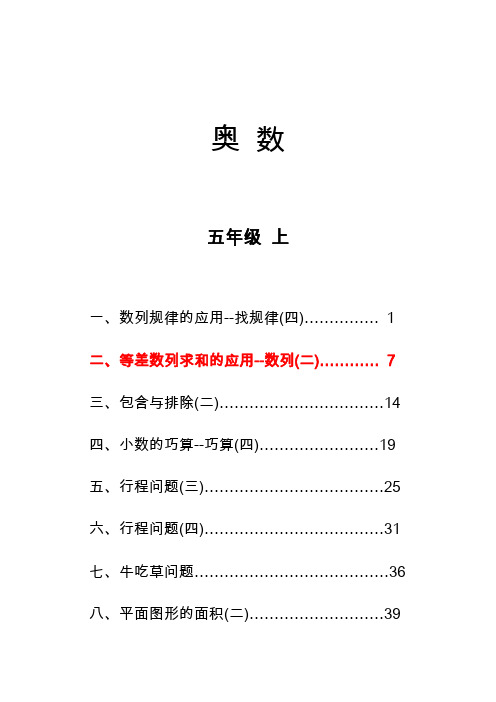 奥 数

五年级 上

一、数列规律的应用--找规律(四)…………… 1

二、等差数列求和的应用--数列(二)………… 7

三、包含与排除(二)……………………………14

四、小数的巧算--巧算(四)……………………19

五、行程问题(三)………………………………25

六、行程问题(四)………………………………31

七、牛吃草问题…………………………………36

八、平面图形的面积(二)………………………39